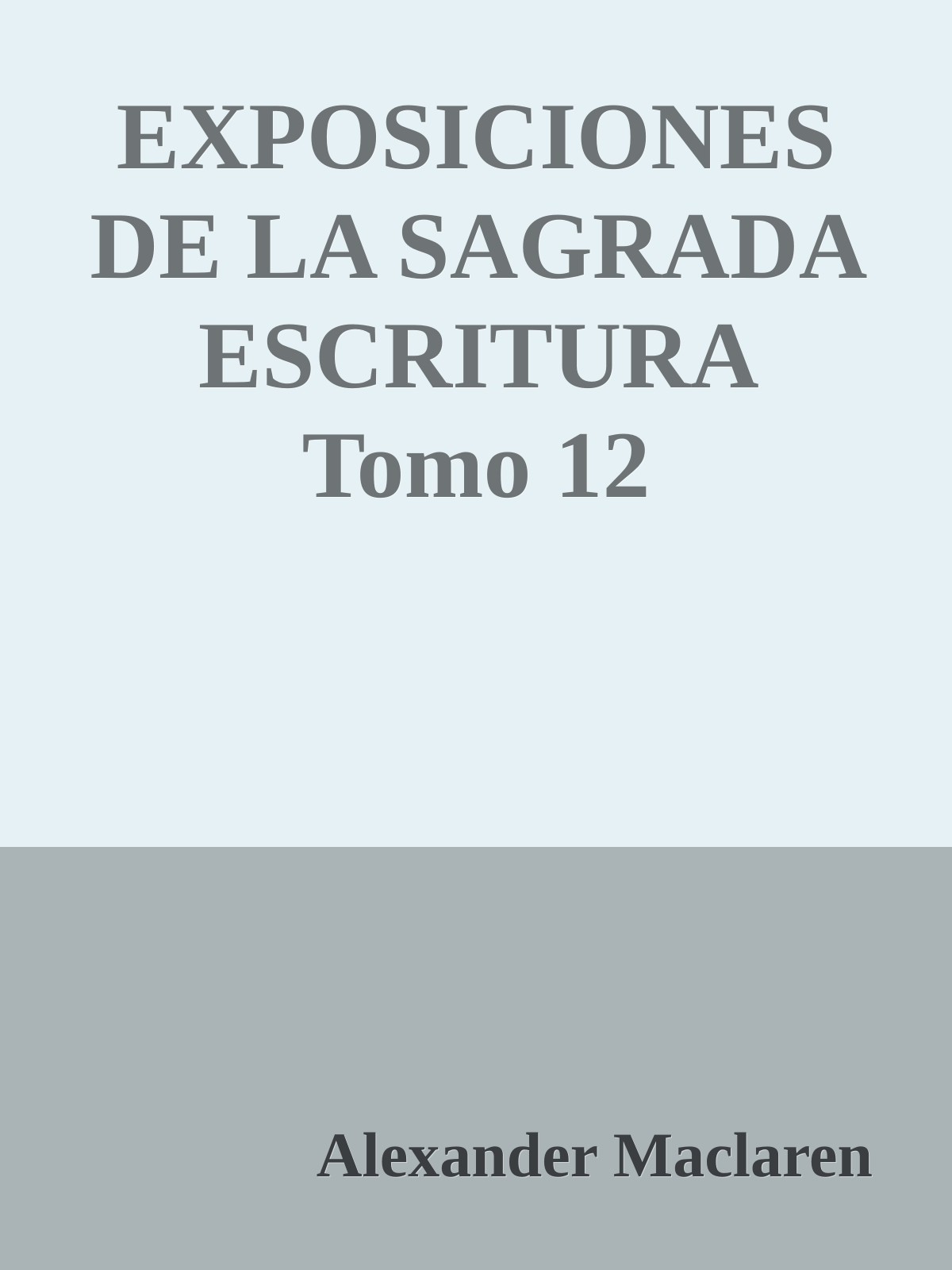 EXPOSICIONES DE LA SAGRADA ESCRITURA
Tomo 12

Alexander Maclaren